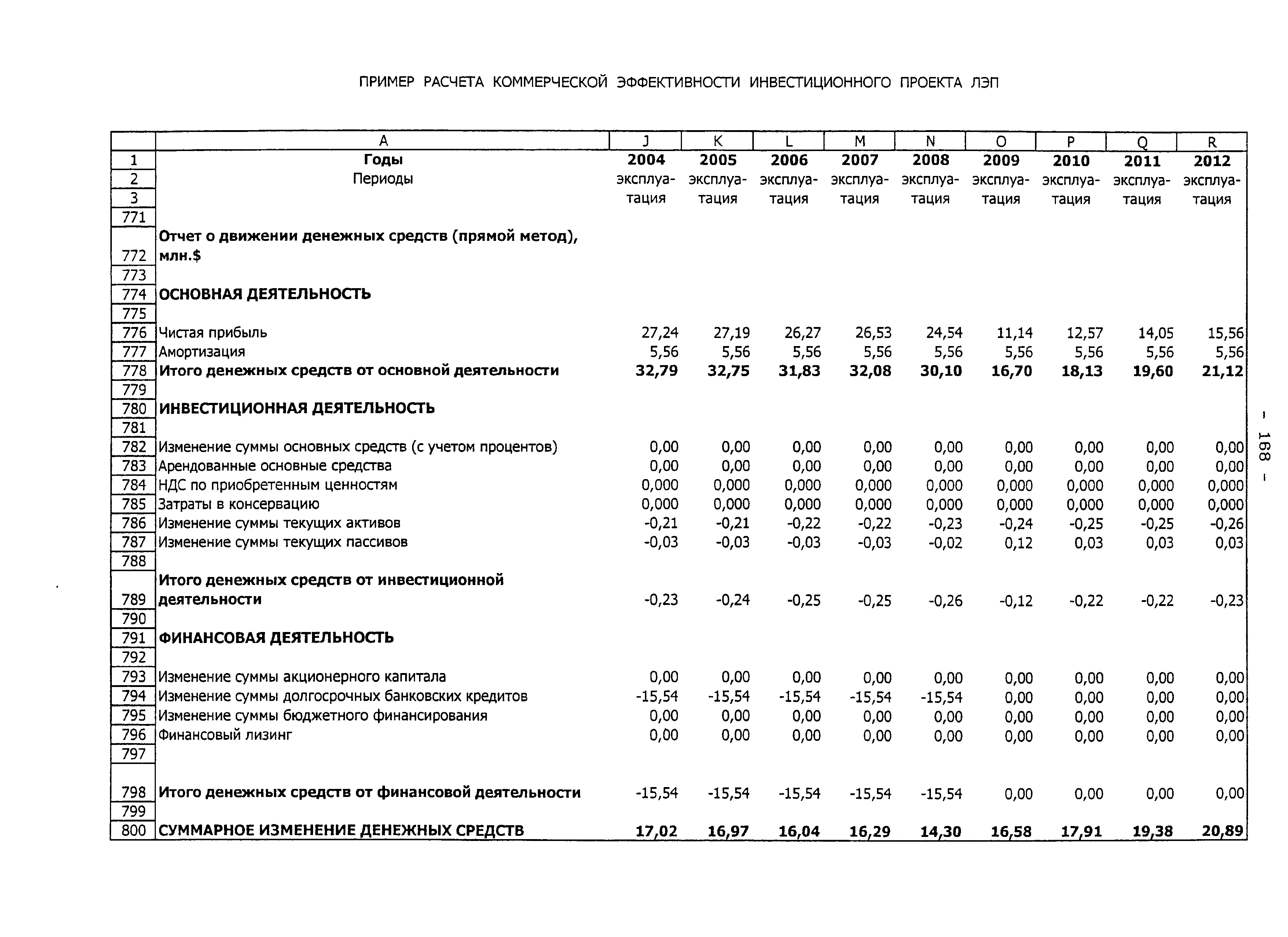 ПРИМЕР РАСЧЕТА КОММЕРЧЕСКОЙ ЭФФЕКТИВНОСТИ ИНВЕСТИЦИОННОГО ПРОЕКТА ЛЭП

| | A | J | K | L | M | N | O | P | Q | R |
|---|---|---|---|---|---|---|---|---|---|---|
| 1 | Годы | 2004 | 2005 | 2006 | 2007 | 2008 | 2009 | 2010 | 2011 | 2012 |
| 2 | Периоды | эксплуа- | эксплуа- | эксплуа- | эксплуа- | эксплуа- | эксплуа- | эксплуа- | эксплуа- | эксплуа- |
| 3 | | тация | тация | тация | тация | тация | тация | тация | тация | тация |
| 771 | | | | | | | | | | |
| 772 | Отчет о движении денежных средств (прямой метод), млн.$ | | | | | | | | | |
| 773 | | | | | | | | | | |
| 774 | ОСНОВНАЯ ДЕЯТЕЛЬНОСТЬ | | | | | | | | | |
| 775 | | | | | | | | | | |
| 776 | Чистая прибыль | 27,24 | 27,19 | 26,27 | 26,53 | 24,54 | 11,14 | 12,57 | 14,05 | 15,56 |
| 777 | Амортизация | 5,56 | 5,56 | 5,56 | 5,56 | 5,56 | 5,56 | 5,56 | 5,56 | 5,56 |
| 778 | Итого денежных средств от основной деятельности | 32,79 | 32,75 | 31,83 | 32,08 | 30,10 | 16,70 | 18,13 | 19,60 | 21,12 |
| 779 | | | | | | | | | | |
| 780 | ИНВЕСТИЦИОННАЯ ДЕЯТЕЛЬНОСТЬ | | | | | | | | | |
| 781 | | | | | | | | | | |
| 782 | Изменение суммы основных средств (с учетом процентов) | 0,00 | 0,00 | 0,00 | 0,00 | 0,00 | 0,00 | 0,00 | 0,00 | 0,00 |
| 783 | Арендованные основные средства | 0,00 | 0,00 | 0,00 | 0,00 | 0,00 | 0,00 | 0,00 | 0,00 | 0,00 |
| 784 | НДС по приобретенным ценностям | 0,000 | 0,000 | 0,000 | 0,000 | 0,000 | 0,000 | 0,000 | 0,000 | 0,000 |
| 785 | Затраты в консервацию | 0,000 | 0,000 | 0,000 | 0,000 | 0,000 | 0,000 | 0,000 | 0,000 | 0,000 |
| 786 | Изменение суммы текущих активов | -0,21 | -0,21 | -0,22 | -0,22 | -0,23 | -0,24 | -0,25 | -0,25 | -0,26 |
| 787 | Изменение суммы текущих пассивов | -0,03 | -0,03 | -0,03 | -0,03 | -0,02 | 0,12 | 0,03 | 0,03 | 0,03 |
| 788 | | | | | | | | | | |
| 789 | Итого денежных средств от инвестиционной деятельности | -0,23 | -0,24 | -0,25 | -0,25 | -0,26 | -0,12 | -0,22 | -0,22 | -0,23 |
| 790 | | | | | | | | | | |
| 791 | ФИНАНСОВАЯ ДЕЯТЕЛЬНОСТЬ | | | | | | | | | |
| 792 | | | | | | | | | | |
| 793 | Изменение суммы акционерного капитала | 0,00 | 0,00 | 0,00 | 0,00 | 0,00 | 0,00 | 0,00 | 0,00 | 0,00 |
| 794 | Изменение суммы долгосрочных банковских кредитов | -15,54 | -15,54 | -15,54 | -15,54 | -15,54 | 0,00 | 0,00 | 0,00 | 0,00 |
| 795 | Изменение суммы бюджетного финансирования | 0,00 | 0,00 | 0,00 | 0,00 | 0,00 | 0,00 | 0,00 | 0,00 | 0,00 |
| 796 | Финансовый лизинг | 0,00 | 0,00 | 0,00 | 0,00 | 0,00 | 0,00 | 0,00 | 0,00 | 0,00 |
| 797 | | | | | | | | | | |
| 798 | Итого денежных средств от финансовой деятельности | -15,54 | -15,54 | -15,54 | -15,54 | -15,54 | 0,00 | 0,00 | 0,00 | 0,00 |
| 799 | | | | | | | | | | |
| 800 | СУММАРНОЕ ИЗМЕНЕНИЕ ДЕНЕЖНЫХ СРЕДСТВ | 17,02 | 16,97 | 16,04 | 16,29 | 14,30 | 16,58 | 17,91 | 19,38 | 20,89 |

- 168 -